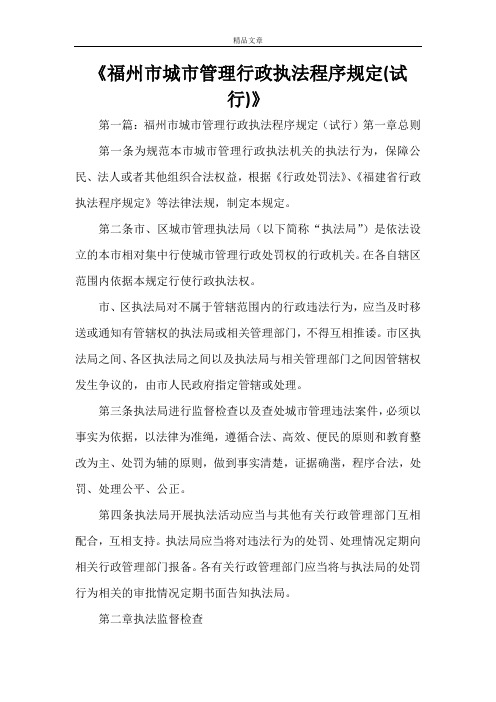 精品文章

《福州市城市管理行政执法程序规定(试行)》

第一篇：福州市城市管理行政执法程序规定（试行）第一章总则

第一条为规范本市城市管理行政执法机关的执法行为，保障公民、法人或者其他组织合法权益，根据《行政处罚法》、《福建省行政执法程序规定》等法律法规，制定本规定。

第二条市、区城市管理执法局（以下简称“执法局”）是依法设立的本市相对集中行使城市管理行政处罚权的行政机关。在各自辖区范围内依据本规定行使行政执法权。

市、区执法局对不属于管辖范围内的行政违法行为，应当及时移送或通知有管辖权的执法局或相关管理部门，不得互相推诿。市区执法局之间、各区执法局之间以及执法局与相关管理部门之间因管辖权发生争议的，由市人民政府指定管辖或处理。

第三条执法局进行监督检查以及查处城市管理违法案件，必须以事实为依据，以法律为准绳，遵循合法、高效、便民的原则和教育整改为主、处罚为辅的原则，做到事实清楚，证据确凿，程序合法，处罚、处理公平、公正。

第四条执法局开展执法活动应当与其他有关行政管理部门互相配合，互相支持。执法局应当将对违法行为的处罚、处理情况定期向相关行政管理部门报备。各有关行政管理部门应当将与执法局的处罚行为相关的审批情况定期书面告知执法局。

第二章执法监督检查